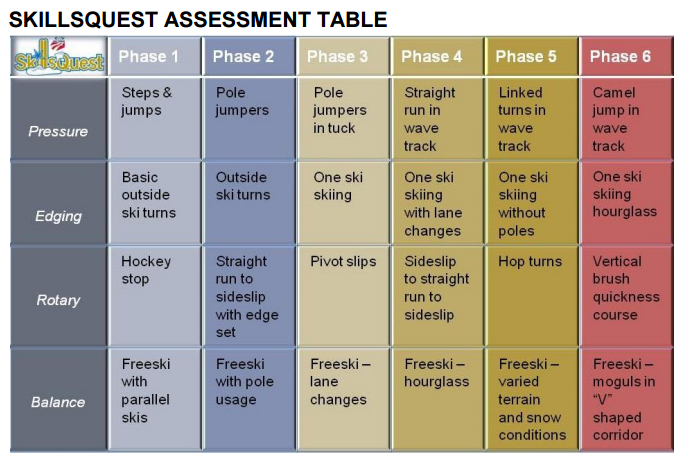 SKILLSQUEST ASSESSMENT TABLE

| SkillsQuest | Phase 1 | Phase 2 | Phase 3 | Phase 4 | Phase 5 | Phase 6 |
|---|---|---|---|---|---|---|
| Pressure | Steps & jumps | Pole jumpers | Pole jumpers in tuck | Straight run in wave track | Linked turns in wave track | Camel jump in wave track |
| Edging | Basic outside ski turns | Outside ski turns | One ski skiing | One ski skiing with lane changes | One ski skiing without poles | One ski skiing hourglass |
| Rotary | Hockey stop | Straight run to sideslip with edge set | Pivot slips | Sideslip to straight run to sideslip | Hop turns | Vertical brush quickness course |
| Balance | Freeski with parallel skis | Freeski with pole usage | Freeski – lane changes | Freeski – hourglass | Freeski – varied terrain and snow conditions | Freeski – moguls in "V" shaped corridor |